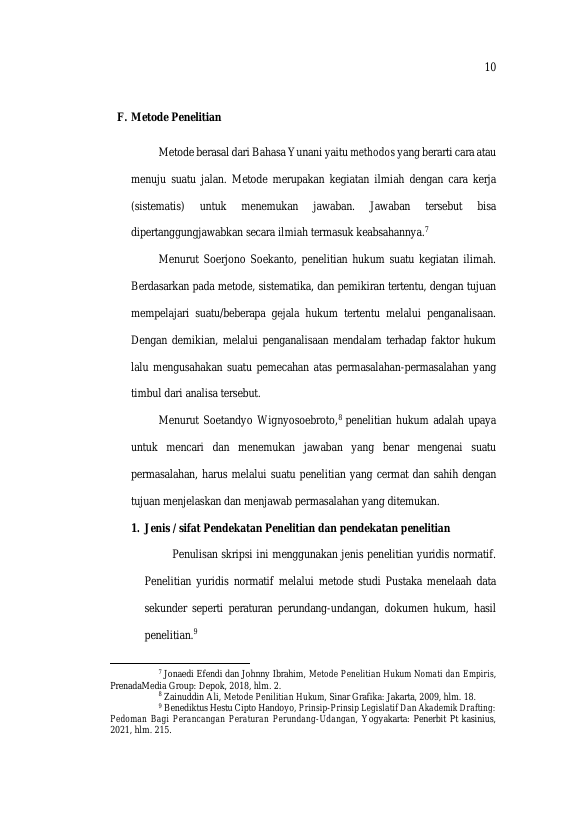 10

F. Metode Penelitian

Metode berasal dari Bahasa Yunani yaitu methodos yang berarti cara atau menuju suatu jalan. Metode merupakan kegiatan ilmiah dengan cara kerja (sistematis) untuk menemukan jawaban. Jawaban tersebut bisa dipertanggungjawabkan secara ilmiah termasuk keabsahannya.$^{7}$

Menurut Soerjono Soekanto, penelitian hukum suatu kegiatan ilimah. Berdasarkan pada metode, sistematika, dan pemikiran tertentu, dengan tujuan mempelajari suatu/beberapa gejala hukum tertentu melalui penganalisaan. Dengan demikian, melalui penganalisaan mendalam terhadap faktor hukum lalu mengusahakan suatu pemecahan atas permasalahan-permasalahan yang timbul dari analisa tersebut.

Menurut Soetandyo Wignyosoebroto,$^{8}$ penelitian hukum adalah upaya untuk mencari dan menemukan jawaban yang benar mengenai suatu permasalahan, harus melalui suatu penelitian yang cermat dan sahih dengan tujuan menjelaskan dan menjawab permasalahan yang ditemukan.

1. Jenis / sifat Pendekatan Penelitian dan pendekatan penelitian

Penulisan skripsi ini menggunakan jenis penelitian yuridis normatif. Penelitian yuridis normatif melalui metode studi Pustaka menelaah data sekunder seperti peraturan perundang-undangan, dokumen hukum, hasil penelitian.$^{9}$

$^{7}$ Jonaedi Efendi dan Johnny Ibrahim, Metode Penelitian Hukum Nomati dan Empiris, PrenadaMedia Group: Depok, 2018, hlm. 2.

$^{8}$ Zainuddin Ali, Metode Penilitian Hukum, Sinar Grafika: Jakarta, 2009, hlm. 18.

$^{9}$ Benediktus Hestu Cipto Handoyo, Prinsip-Prinsip Legislatif Dan Akademik Drafting: Pedoman Bagi Perancangan Peraturan Perundang-Udangan, Yogyakarta: Penerbit Pt kasinius, 2021, hlm. 215.